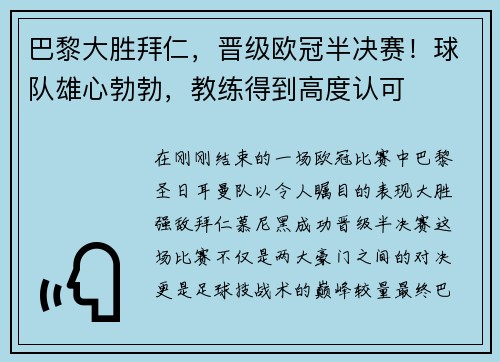 巴黎大胜拜仁，晋级欧冠半决赛！球队雄心勃勃，教练得到高度认可

在刚刚结束的一场欧冠比赛中巴黎圣日耳曼队以令人瞩目的表现大胜强敌拜仁慕尼黑成功晋级半决赛这场比赛不仅是两大豪门之间的对决更是足球技战术的巅峰较量最终巴